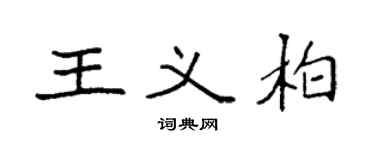 王义柏

词典网